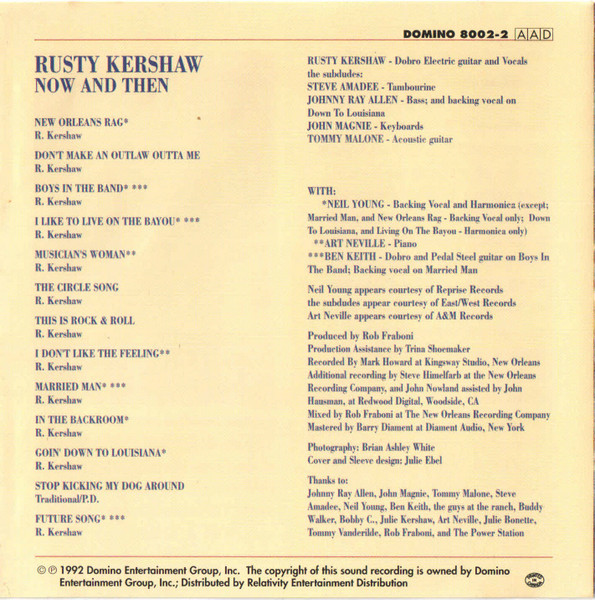 DOMINO 8002-2 AAD

RUSTY KERSHAW
NOW AND THEN

NEW ORLEANS RAG*
R. Kershaw

DON'T MAKE AN OUTLAW OUTTA ME
R. Kershaw

BOYS IN THE BAND* ***
R. Kershaw

I LIKE TO LIVE ON THE BAYOU* ***
R. Kershaw

MUSICIAN'S WOMAN**
R. Kershaw

THE CIRCLE SONG
R. Kershaw

THIS IS ROCK & ROLL
R. Kershaw

I DON'T LIKE THE FEELING**
R. Kershaw

MARRIED MAN* ***
R. Kershaw

IN THE BACKROOM*
R. Kershaw

GOIN' DOWN TO LOUISIANA*
R. Kershaw

STOP KICKING MY DOG AROUND
Traditional/P.D.

FUTURE SONG* ***
R. Kershaw

RUSTY KERSHAW - Dobro Electric guitar and Vocals
the subdudes:
STEVE AMADEE - Tambourine
JOHNNY RAY ALLEN - Bass; and backing vocal on Down To Louisiana
JOHN MAGNIE - Keyboards
TOMMY MALONE - Acoustic guitar

WITH:
*NEIL YOUNG - Backing Vocal and Harmonica (except; Married Man, and New Orleans Rag - Backing Vocal only; Down To Louisiana, and Living On The Bayou - Harmonica only)
**ART NEVILLE - Piano
***BEN KEITH - Dobro and Pedal Steel guitar on Boys In The Band; Backing vocal on Married Man

Neil Young appears courtesy of Reprise Records
the subdudes appear courtesy of East/West Records
Art Neville appears courtesy of A&M Records

Produced by Rob Fraboni
Production Assistance by Trina Shoemaker
Recorded By Mark Howard at Kingsway Studio, New Orleans
Additional recording by Steve Himelfarb at the New Orleans Recording Company, and John Nowland assisted by John Hausman, at Redwood Digital, Woodside, CA
Mixed by Rob Fraboni at The New Orleans Recording Company
Mastered by Barry Diament at Diament Audio, New York

Photography: Brian Ashley White
Cover and Sleeve design: Julie Ebel

Thanks to:
Johnny Ray Allen, John Magnie, Tommy Malone, Steve Amadee, Neil Young, Ben Keith, the guys at the ranch, Buddy Walker, Bobby C., Julie Kershaw, Art Neville, Julie Bonette, Tommy Vanderilde, Rob Fraboni, and The Power Station

©℗ 1992 Domino Entertainment Group, Inc. The copyright of this sound recording is owned by Domino Entertainment Group, Inc.; Distributed by Relativity Entertainment Distribution